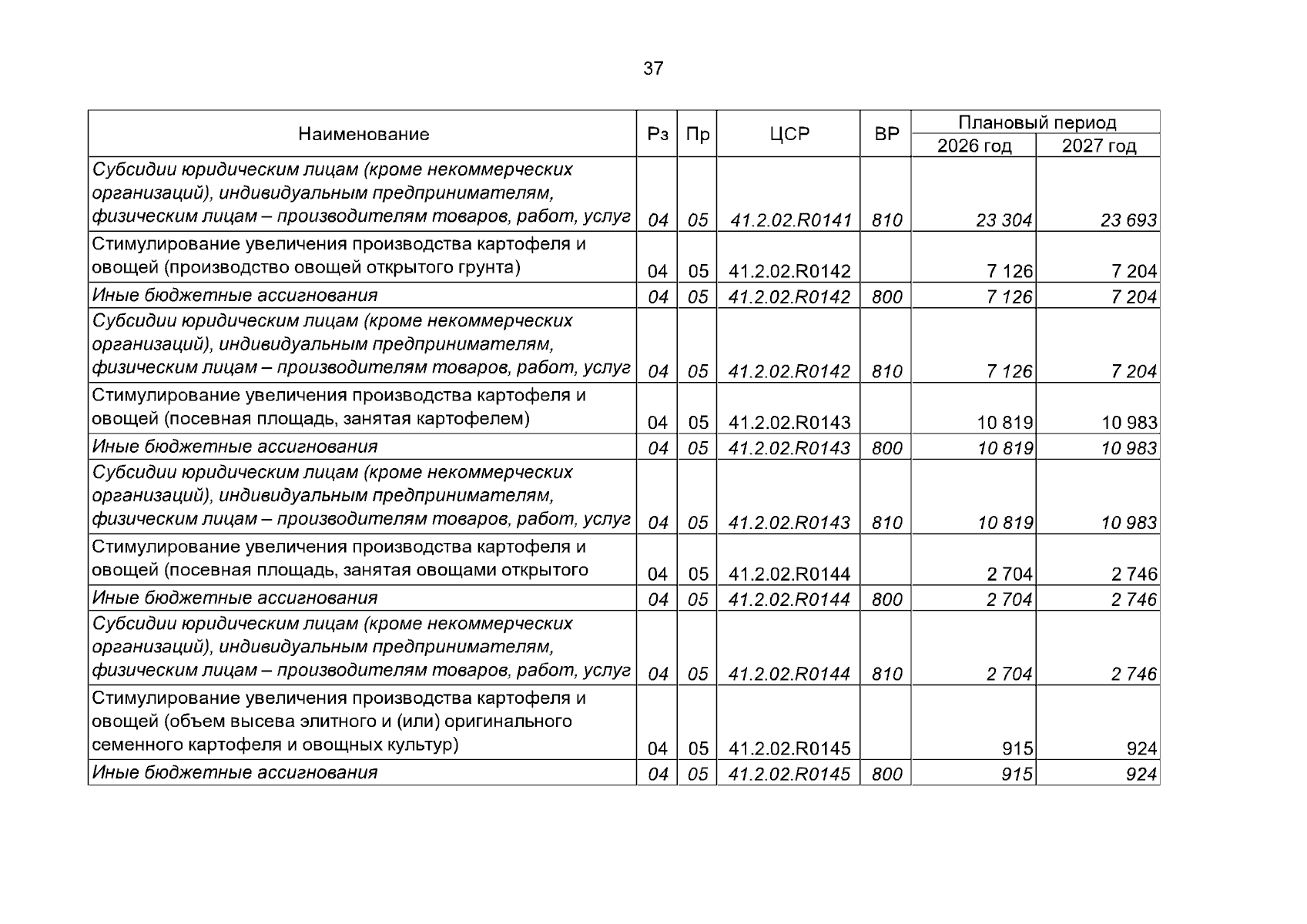 37

| Наименование | Рз | Пр | ЦСР | ВР | Плановый период 2026 год | Плановый период 2027 год |
|---|---|---|---|---|---|---|
| Субсидии юридическим лицам (кроме некоммерческих организаций), индивидуальным предпринимателям, физическим лицам – производителям товаров, работ, услуг | 04 | 05 | 41.2.02.R0141 | 810 | 23 304 | 23 693 |
| Стимулирование увеличения производства картофеля и овощей (производство овощей открытого грунта) | 04 | 05 | 41.2.02.R0142 | | 7 126 | 7 204 |
| Иные бюджетные ассигнования | 04 | 05 | 41.2.02.R0142 | 800 | 7 126 | 7 204 |
| Субсидии юридическим лицам (кроме некоммерческих организаций), индивидуальным предпринимателям, физическим лицам – производителям товаров, работ, услуг | 04 | 05 | 41.2.02.R0142 | 810 | 7 126 | 7 204 |
| Стимулирование увеличения производства картофеля и овощей (посевная площадь, занятая картофелем) | 04 | 05 | 41.2.02.R0143 | | 10 819 | 10 983 |
| Иные бюджетные ассигнования | 04 | 05 | 41.2.02.R0143 | 800 | 10 819 | 10 983 |
| Субсидии юридическим лицам (кроме некоммерческих организаций), индивидуальным предпринимателям, физическим лицам – производителям товаров, работ, услуг | 04 | 05 | 41.2.02.R0143 | 810 | 10 819 | 10 983 |
| Стимулирование увеличения производства картофеля и овощей (посевная площадь, занятая овощами открытого | 04 | 05 | 41.2.02.R0144 | | 2 704 | 2 746 |
| Иные бюджетные ассигнования | 04 | 05 | 41.2.02.R0144 | 800 | 2 704 | 2 746 |
| Субсидии юридическим лицам (кроме некоммерческих организаций), индивидуальным предпринимателям, физическим лицам – производителям товаров, работ, услуг | 04 | 05 | 41.2.02.R0144 | 810 | 2 704 | 2 746 |
| Стимулирование увеличения производства картофеля и овощей (объем высева элитного и (или) оригинального семенного картофеля и овощных культур) | 04 | 05 | 41.2.02.R0145 | | 915 | 924 |
| Иные бюджетные ассигнования | 04 | 05 | 41.2.02.R0145 | 800 | 915 | 924 |